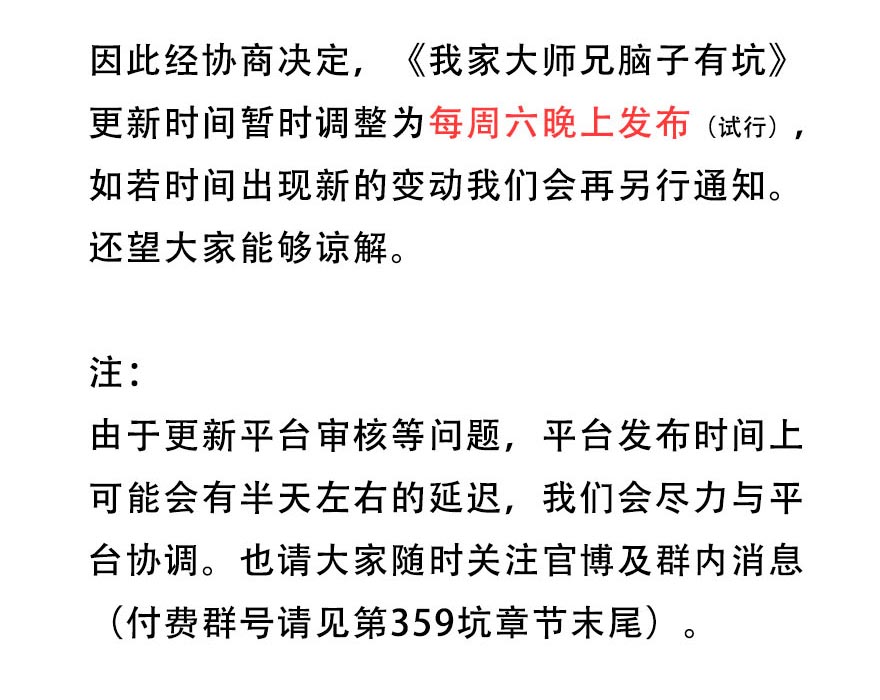 因此经协商决定，《我家大师兄脑子有坑》更新时间暂时调整为每周六晚上发布（试行），如若时间出现新的变动我们会再另行通知。还望大家能够谅解。

注：

由于更新平台审核等问题，平台发布时间上可能会有半天左右的延迟，我们会尽力与平台协调。也请大家随时关注官博及群内消息（付费群号请见第359坑章节末尾）。